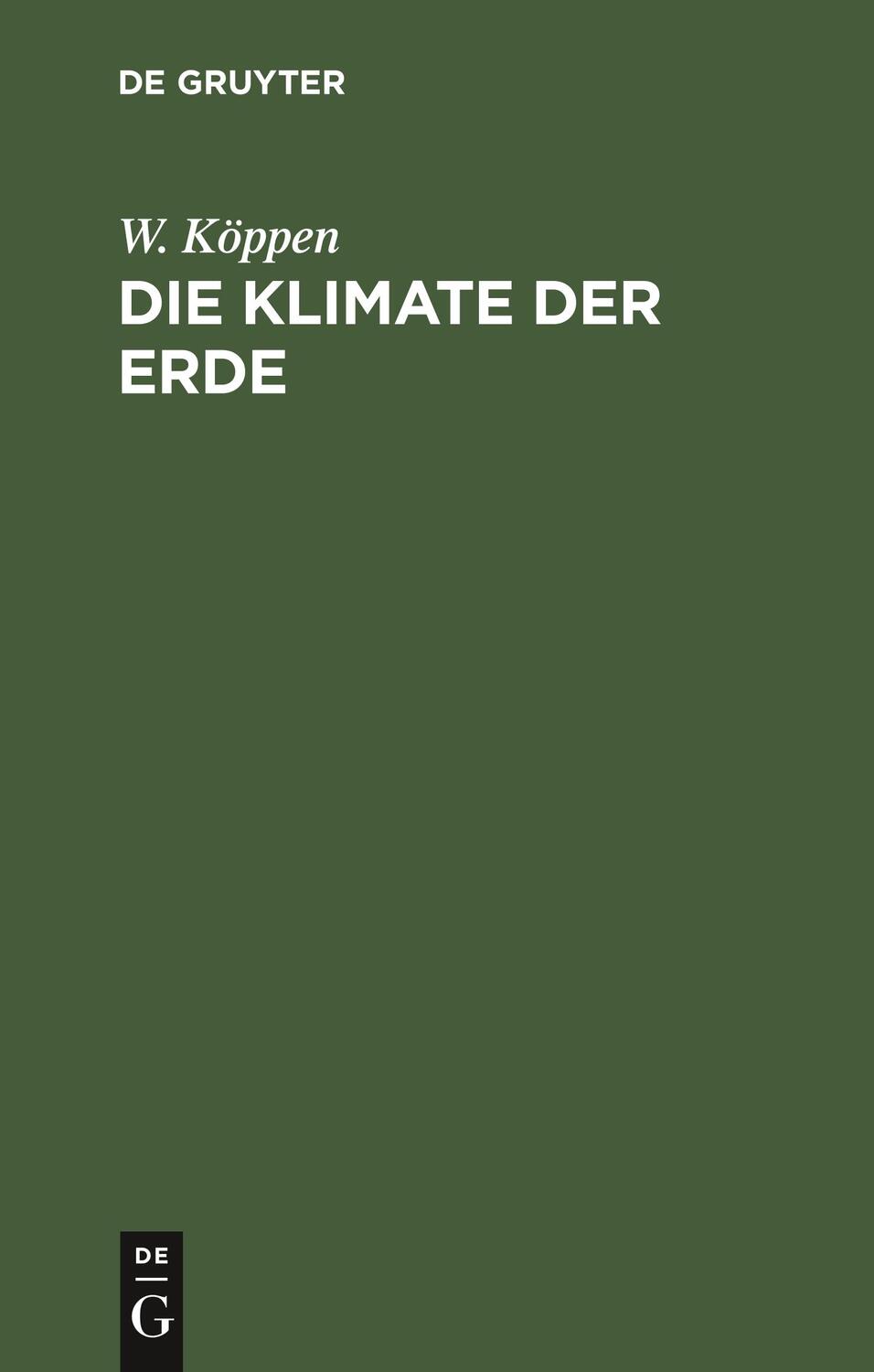 DE GRUYTER

W. Köppen

DIE KLIMATE DER ERDE

DE
G